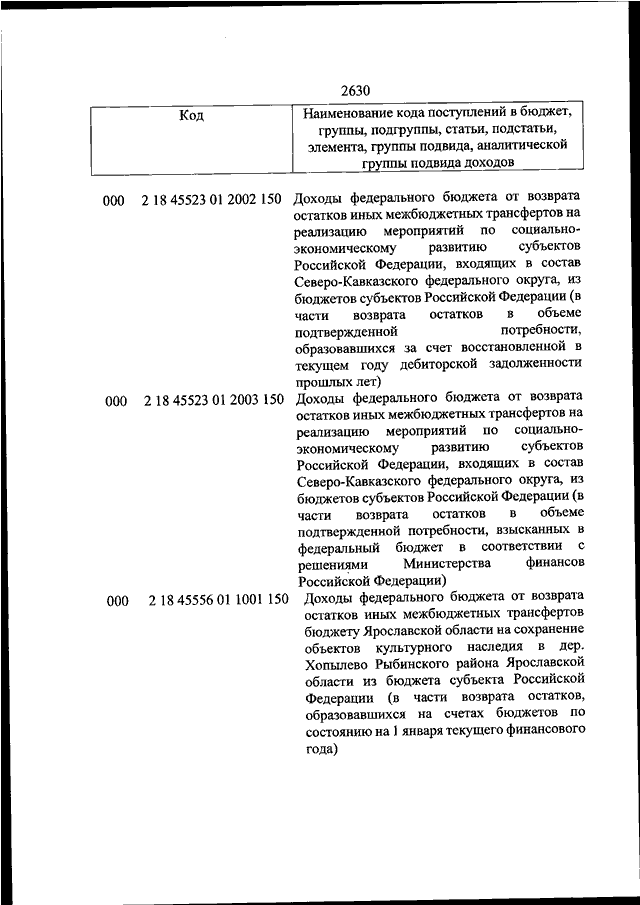 2630

| Код | Наименование кода поступлений в бюджет, группы, подгруппы, статьи, подстатьи, элемента, группы подвида, аналитической группы подвида доходов |
|---|---|
| 000 2 18 45523 01 2002 150 | Доходы федерального бюджета от возврата остатков иных межбюджетных трансфертов на реализацию мероприятий по социально-экономическому развитию субъектов Российской Федерации, входящих в состав Северо-Кавказского федерального округа, из бюджетов субъектов Российской Федерации (в части возврата остатков в объеме подтвержденной потребности, образовавшихся за счет восстановленной в текущем году дебиторской задолженности прошлых лет) |
| 000 2 18 45523 01 2003 150 | Доходы федерального бюджета от возврата остатков иных межбюджетных трансфертов на реализацию мероприятий по социально-экономическому развитию субъектов Российской Федерации, входящих в состав Северо-Кавказского федерального округа, из бюджетов субъектов Российской Федерации (в части возврата остатков в объеме подтвержденной потребности, взысканных в федеральный бюджет в соответствии с решениями Министерства финансов Российской Федерации) |
| 000 2 18 45556 01 1001 150 | Доходы федерального бюджета от возврата остатков иных межбюджетных трансфертов бюджету Ярославской области на сохранение объектов культурного наследия в дер. Хопылево Рыбинского района Ярославской области из бюджета субъекта Российской Федерации (в части возврата остатков, образовавшихся на счетах бюджетов по состоянию на 1 января текущего финансового года) |